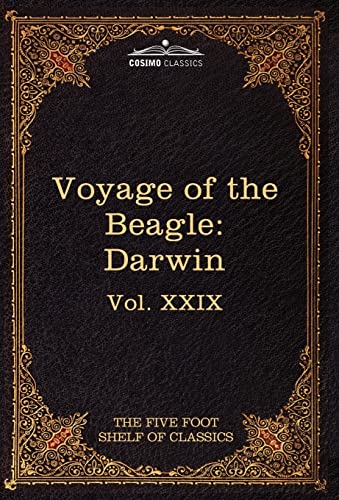 COSIMO CLASSICS

Voyage of the Beagle: Darwin

Vol. XXIX

THE FIVE FOOT SHELF OF CLASSICS